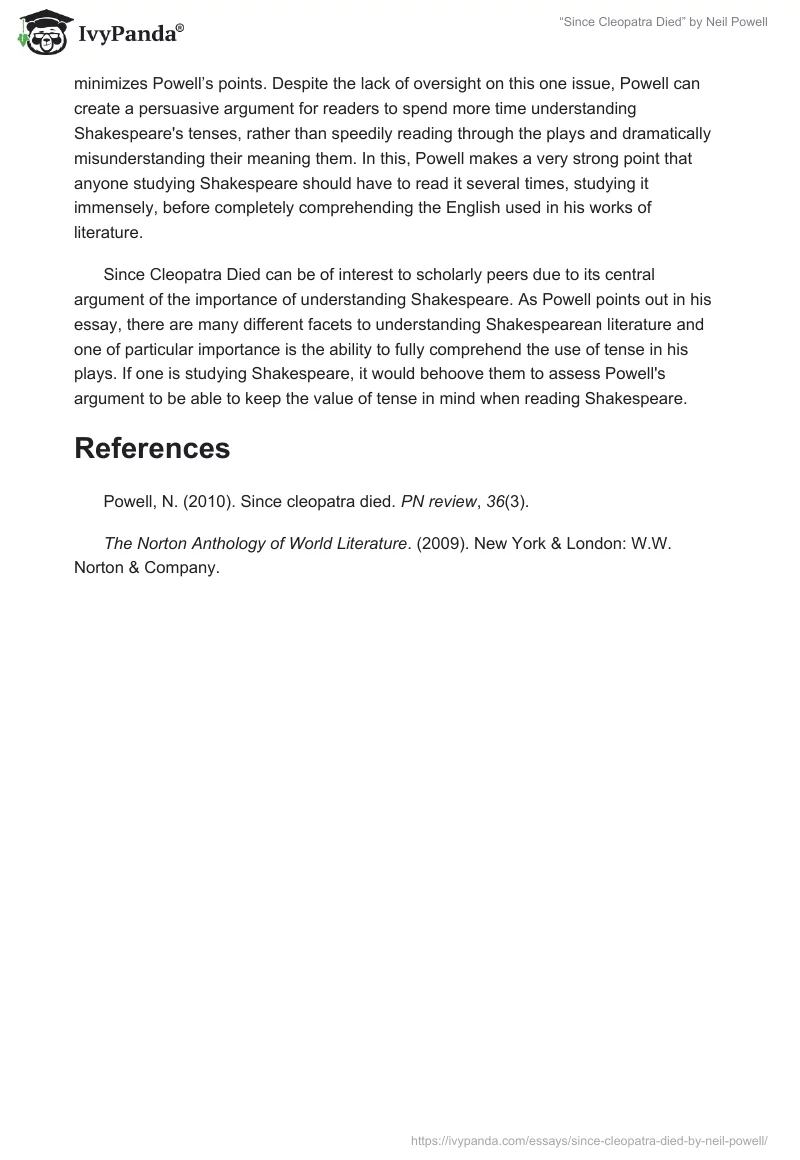 IvyPanda®

"Since Cleopatra Died" by Neil Powell

minimizes Powell's points. Despite the lack of oversight on this one issue, Powell can create a persuasive argument for readers to spend more time understanding Shakespeare's tenses, rather than speedily reading through the plays and dramatically misunderstanding their meaning them. In this, Powell makes a very strong point that anyone studying Shakespeare should have to read it several times, studying it immensely, before completely comprehending the English used in his works of literature.

Since Cleopatra Died can be of interest to scholarly peers due to its central argument of the importance of understanding Shakespeare. As Powell points out in his essay, there are many different facets to understanding Shakespearean literature and one of particular importance is the ability to fully comprehend the use of tense in his plays. If one is studying Shakespeare, it would behoove them to assess Powell's argument to be able to keep the value of tense in mind when reading Shakespeare.

References

Powell, N. (2010). Since cleopatra died. PN review, 36(3).

The Norton Anthology of World Literature. (2009). New York & London: W.W. Norton & Company.

https://ivypanda.com/essays/since-cleopatra-died-by-neil-powell/